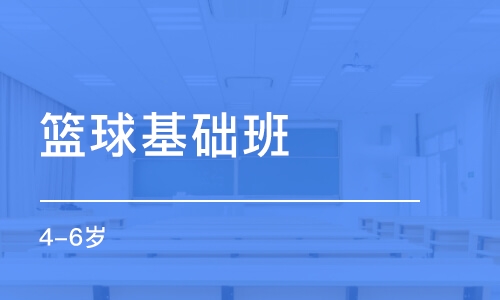 篮球基础班

4-6岁